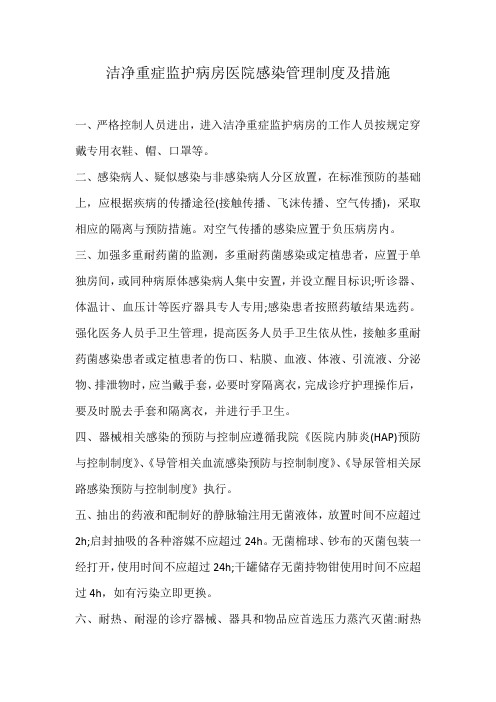 洁净重症监护病房医院感染管理制度及措施

一、严格控制人员进出，进入洁净重症监护病房的工作人员按规定穿戴专用衣鞋、帽、口罩等。

二、感染病人、疑似感染与非感染病人分区放置，在标准预防的基础上，应根据疾病的传播途径(接触传播、飞沫传播、空气传播)，采取相应的隔离与预防措施。对空气传播的感染应置于负压病房内。

三、加强多重耐药菌的监测，多重耐药菌感染或定植患者，应置于单独房间，或同种病原体感染病人集中安置，并设立醒目标识;听诊器、体温计、血压计等医疗器具专人专用;感染患者按照药敏结果选药。强化医务人员手卫生管理，提高医务人员手卫生依从性，接触多重耐药菌感染患者或定植患者的伤口、粘膜、血液、体液、引流液、分泌物、排泄物时，应当戴手套，必要时穿隔离衣，完成诊疗护理操作后，要及时脱去手套和隔离衣，并进行手卫生。

四、器械相关感染的预防与控制应遵循我院《医院内肺炎(HAP)预防与控制制度》、《导管相关血流感染预防与控制制度》、《导尿管相关尿路感染预防与控制制度》执行。

五、抽出的药液和配制好的静脉输注用无菌液体，放置时间不应超过2h;启封抽吸的各种溶媒不应超过24h。无菌棉球、钞布的灭菌包装一经打开，使用时间不应超过24h;干罐储存无菌持物钳使用时间不应超过4h，如有污染立即更换。

六、耐热、耐湿的诊疗器械、器具和物品应首选压力蒸汽灭菌:耐热